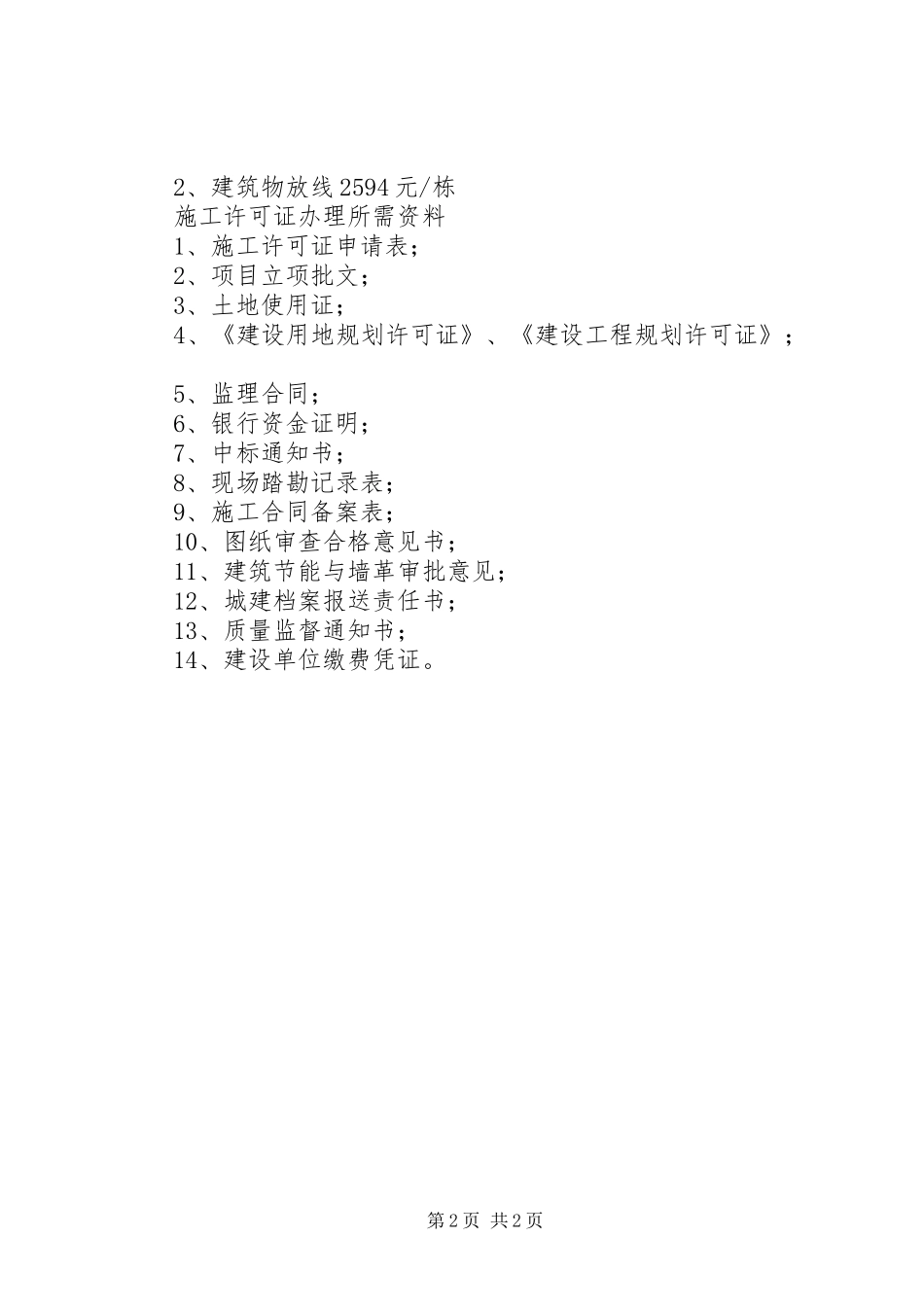 2、建筑物放线2594元/栋
施工许可证办理所需资料
1、施工许可证申请表；
2、项目立项批文；
3、土地使用证；
4、《建设用地规划许可证》、《建设工程规划许可证》；

5、监理合同；
6、银行资金证明；
7、中标通知书；
8、现场踏勘记录表；
9、施工合同备案表；
10、图纸审查合格意见书；
11、建筑节能与墙革审批意见；
12、城建档案报送责任书；
13、质量监督通知书；
14、建设单位缴费凭证。

第2页 共2页